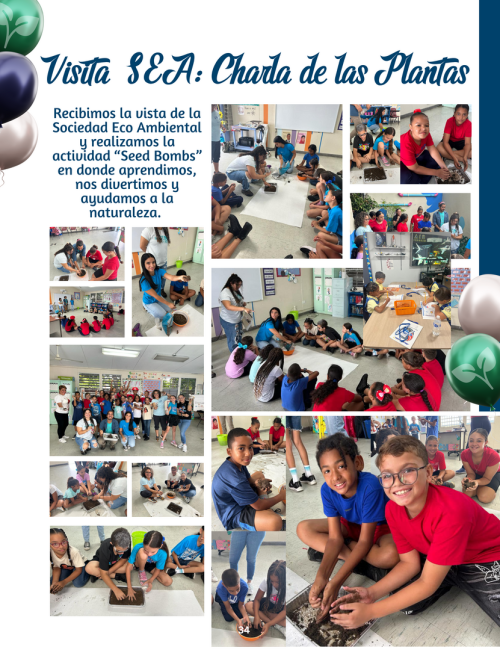 Visita SEA: Charla de las Plantas

Recibimos la vista de la Sociedad Eco Ambiental y realizamos la actividad "Seed Bombs" en donde aprendimos, nos divertimos y ayudamos a la naturaleza.

34